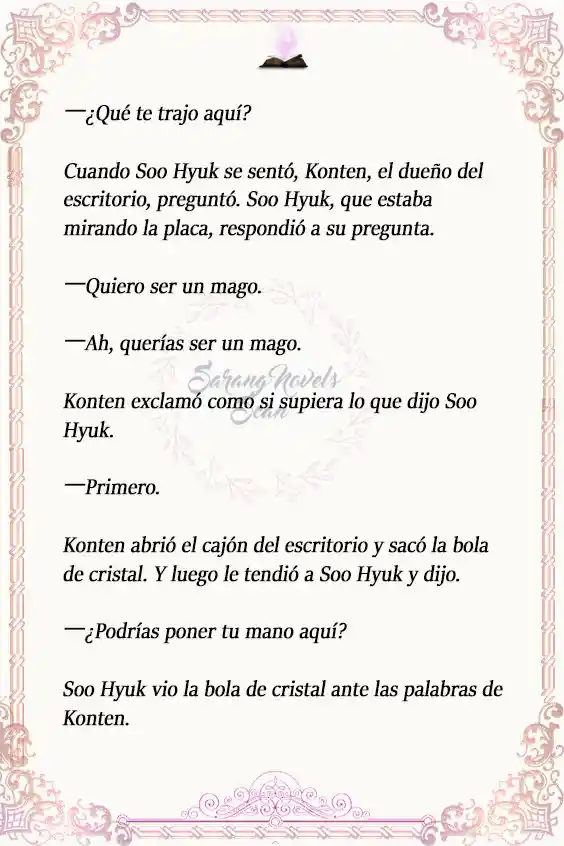 —¿Qué te trajo aquí?

Cuando Soo Hyuk se sentó, Konten, el dueño del escritorio, preguntó. Soo Hyuk, que estaba mirando la placa, respondió a su pregunta.

—Quiero ser un mago.

—Ah, querías ser un mago.

Sarang Novels Scan

Konten exclamó como si supiera lo que dijo Soo Hyuk.

—Primero.

Konten abrió el cajón del escritorio y sacó la bola de cristal. Y luego le tendió a Soo Hyuk y dijo.

—¿Podrías poner tu mano aquí?

Soo Hyuk vio la bola de cristal ante las palabras de Konten.